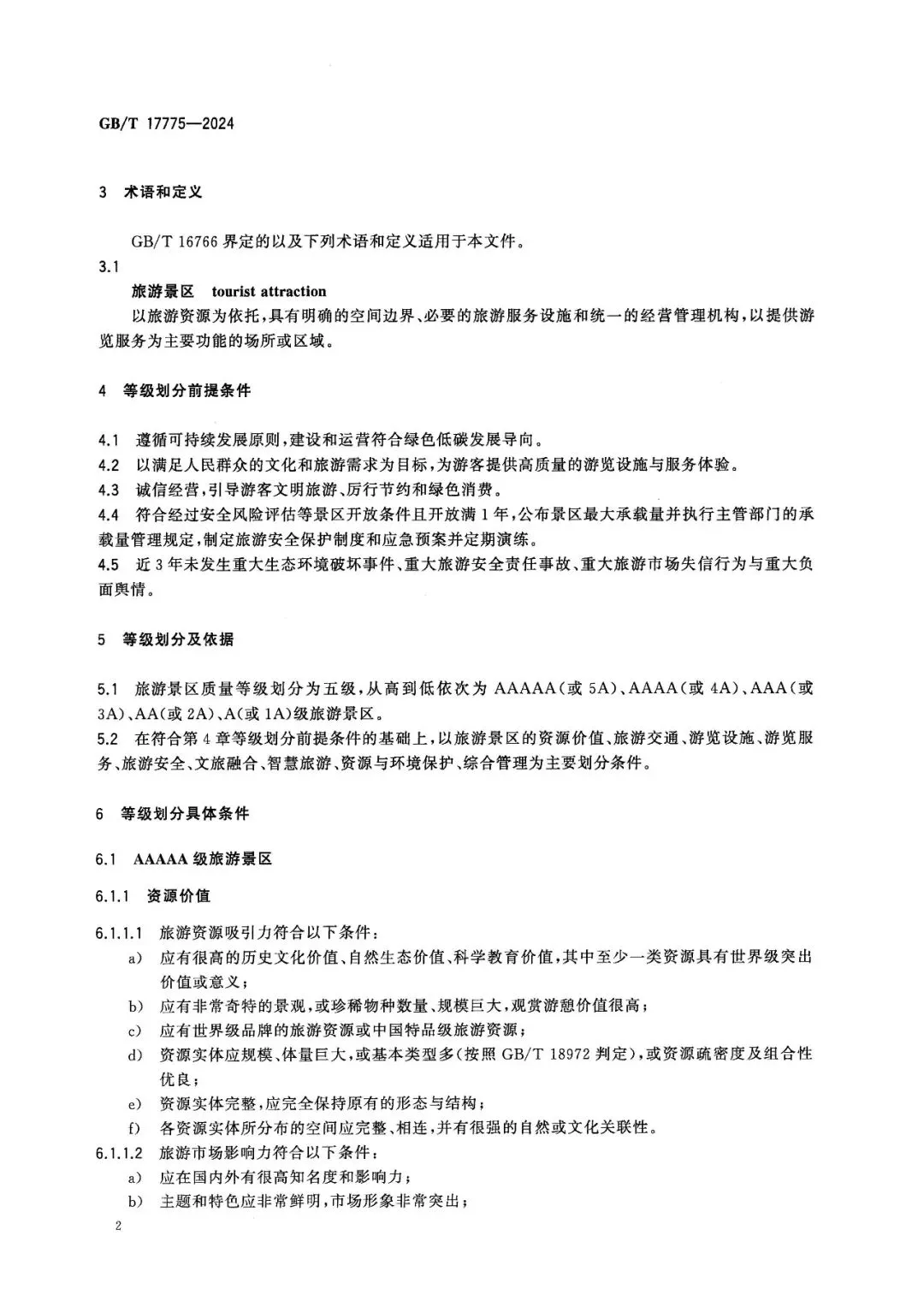 GB/T 17775—2024

3 术语和定义

GB/T 16766 界定的以及下列术语和定义适用于本文件。

3.1

旅游景区 tourist attraction

以旅游资源为依托，具有明确的空间边界、必要的旅游服务设施和统一的经营管理机构，以提供游览服务为主要功能的场所或区域。

4 等级划分前提条件

4.1 遵循可持续发展原则，建设和运营符合绿色低碳发展导向。
4.2 以满足人民群众的文化和旅游需求为目标，为游客提供高质量的游览设施与服务体验。
4.3 诚信经营，引导游客文明旅游、厉行节约和绿色消费。
4.4 符合经过安全风险评估等景区开放条件且开放满 1 年，公布景区最大承载量并执行主管部门的承载量管理规定，制定旅游安全保护制度和应急预案并定期演练。
4.5 近 3 年未发生重大生态环境破坏事件、重大旅游安全责任事故、重大旅游市场失信行为与重大负面舆情。

5 等级划分及依据

5.1 旅游景区质量等级划分为五级，从高到低依次为 AAAAA（或 5A）、AAAA（或 4A）、AAA（或 3A）、AA（或 2A）、A（或 1A）级旅游景区。
5.2 在符合第 4 章等级划分前提条件的基础上，以旅游景区的资源价值、旅游交通、游览设施、游览服务、旅游安全、文旅融合、智慧旅游、资源与环境保护、综合管理为主要划分条件。

6 等级划分具体条件

6.1 AAAAA 级旅游景区

6.1.1 资源价值

6.1.1.1 旅游资源吸引力符合以下条件：
a) 应有很高的历史文化价值、自然生态价值、科学教育价值，其中至少一类资源具有世界级突出价值或意义；
b) 应有非常奇特的景观，或珍稀物种数量、规模巨大，观赏游憩价值很高；
c) 应有世界级品牌的旅游资源或中国特品级旅游资源；
d) 资源实体应规模、体量巨大，或基本类型多（按照 GB/T 18972 判定），或资源疏密度及组合性优良；
e) 资源实体完整，应完全保持原有的形态与结构；
f) 各资源实体所分布的空间应完整、相连，并有很强的自然或文化关联性。
6.1.1.2 旅游市场影响力符合以下条件：
a) 应在国内外有很高知名度和影响力；
b) 主题和特色应非常鲜明，市场形象非常突出；

2